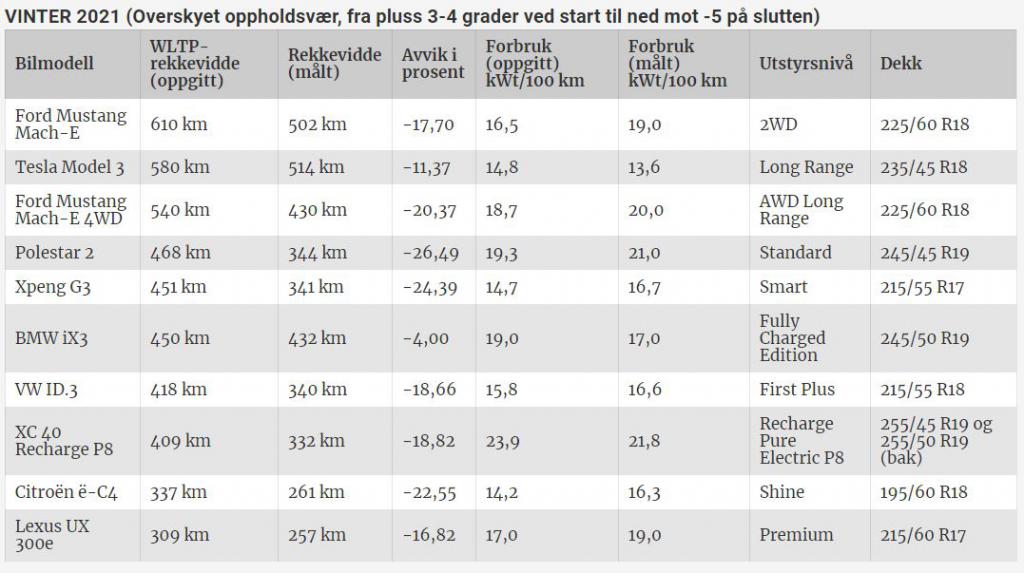 VINTER 2021 (Overskyet oppholdsvær, fra pluss 3-4 grader ved start til ned mot -5 på slutten)

| Bilmodell | WLTP-rekkevidde (oppgitt) | Rekkevidde (målt) | Avvik i prosent | Forbruk (oppgitt) kWt/100 km | Forbruk (målt) kWt/100 km | Utstyrsnivå | Dekk |
|---|---|---|---|---|---|---|---|
| Ford Mustang Mach-E | 610 km | 502 km | -17,70 | 16,5 | 19,0 | 2WD | 225/60 R18 |
| Tesla Model 3 | 580 km | 514 km | -11,37 | 14,8 | 13,6 | Long Range | 235/45 R18 |
| Ford Mustang Mach-E 4WD | 540 km | 430 km | -20,37 | 18,7 | 20,0 | AWD Long Range | 225/60 R18 |
| Polestar 2 | 468 km | 344 km | -26,49 | 19,3 | 21,0 | Standard | 245/45 R19 |
| Xpeng G3 | 451 km | 341 km | -24,39 | 14,7 | 16,7 | Smart | 215/55 R17 |
| BMW iX3 | 450 km | 432 km | -4,00 | 19,0 | 17,0 | Fully Charged Edition | 245/50 R19 |
| VW ID.3 | 418 km | 340 km | -18,66 | 15,8 | 16,6 | First Plus | 215/55 R18 |
| XC 40 Recharge P8 | 409 km | 332 km | -18,82 | 23,9 | 21,8 | Recharge Pure Electric P8 | 255/45 R19 og 255/50 R19 (bak) |
| Citroën ë-C4 | 337 km | 261 km | -22,55 | 14,2 | 16,3 | Shine | 195/60 R18 |
| Lexus UX 300e | 309 km | 257 km | -16,82 | 17,0 | 19,0 | Premium | 215/60 R17 |